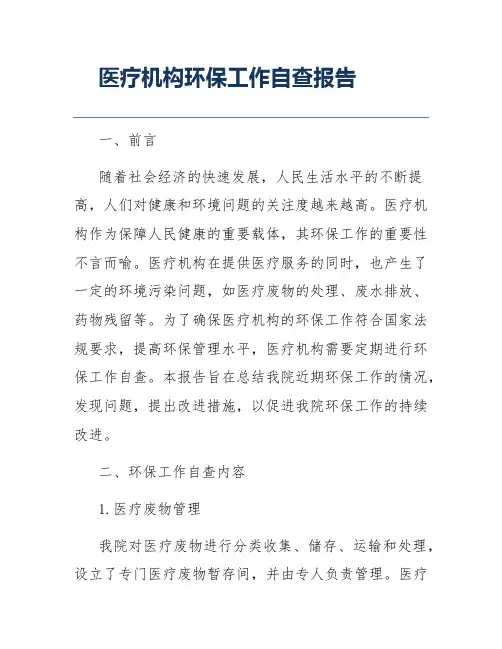 医疗机构环保工作自查报告

一、前言

随着社会经济的快速发展，人民生活水平的不断提高，人们对健康和环境问题的关注度越来越高。医疗机构作为保障人民健康的重要载体，其环保工作的重要性不言而喻。医疗机构在提供医疗服务的同时，也产生了一定的环境污染问题，如医疗废物的处理、废水排放、药物残留等。为了确保医疗机构的环保工作符合国家法规要求，提高环保管理水平，医疗机构需要定期进行环保工作自查。本报告旨在总结我院近期环保工作的情况，发现问题，提出改进措施，以促进我院环保工作的持续改进。

二、环保工作自查内容

1. 医疗废物管理

我院对医疗废物进行分类收集、储存、运输和处理，设立了专门医疗废物暂存间，并由专人负责管理。医疗